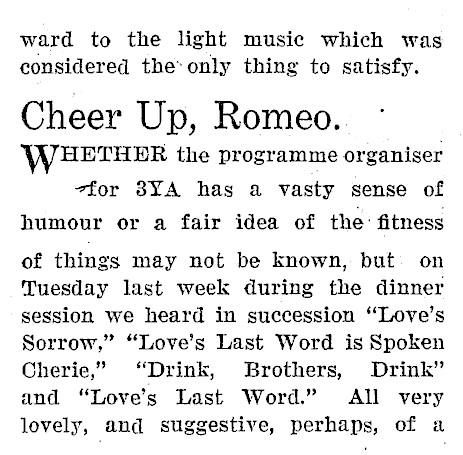 ward to the light music which was considered the only thing to satisfy.

Cheer Up, Romeo.

WHETHER the programme organiser for 3YA has a vasty sense of humour or a fair idea of the fitness of things may not be known, but on Tuesday last week during the dinner session we heard in succession "Love's Sorrow," "Love's Last Word is Spoken Cherie," "Drink, Brothers, Drink" and "Love's Last Word." All very lovely, and suggestive, perhaps, of a